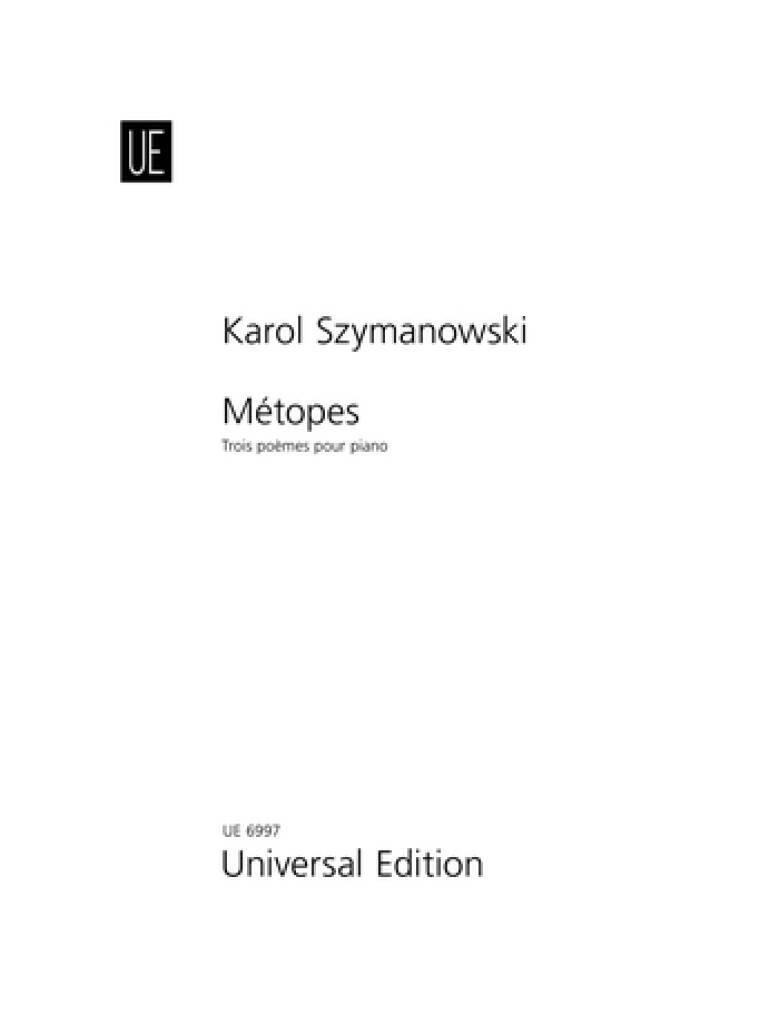 UE

Karol Szymanowski

Métopes
Trois poèmes pour piano

UE 6997
Universal Edition